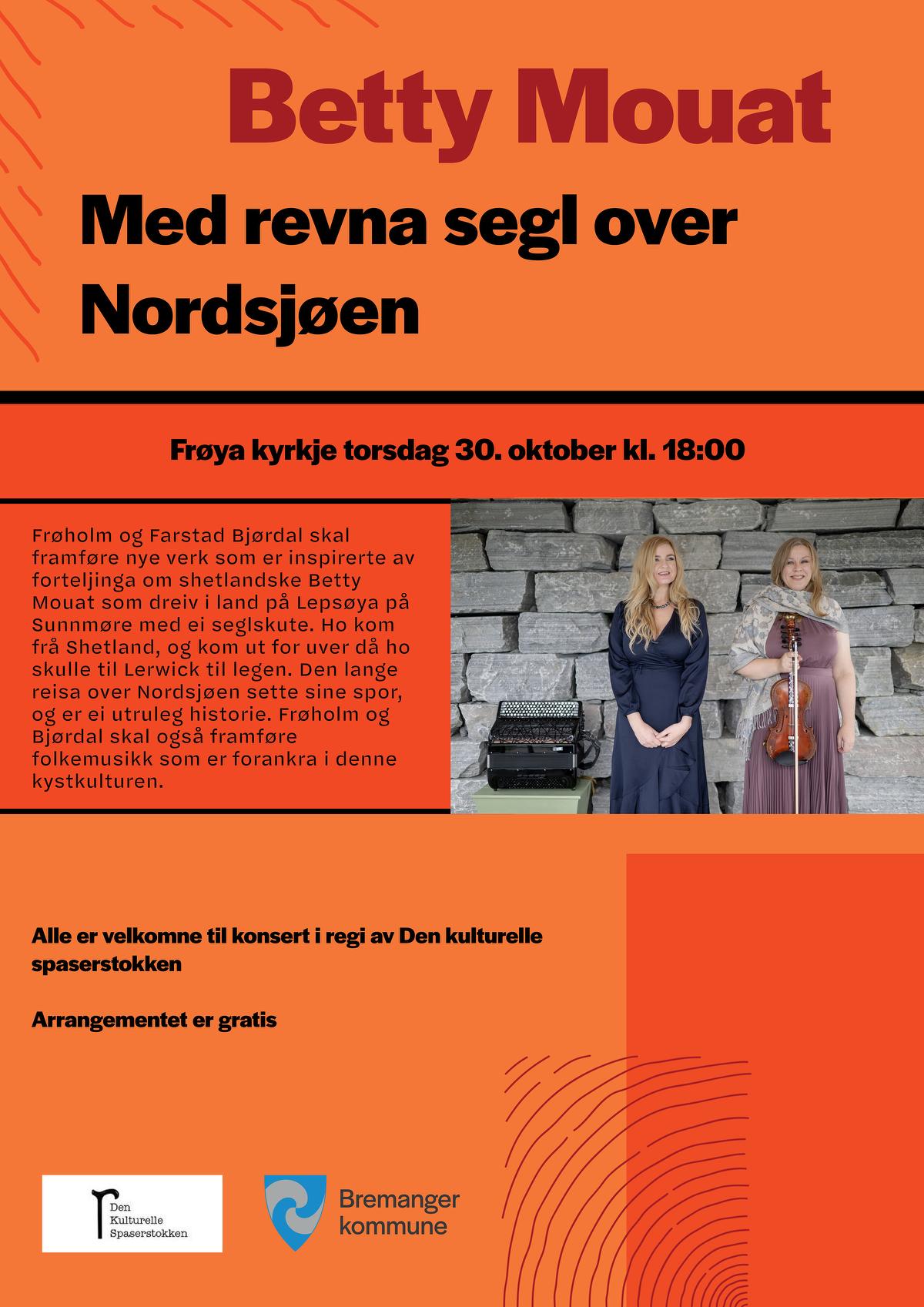 Betty Mouat

Med revna segl over Nordsjøen

Frøya kyrkje torsdag 30. oktober kl. 18:00

Frøholm og Farstad Bjørdal skal framføre nye verk som er inspirerte av forteljinga om shetlandske Betty Mouat som dreiv i land på Lepsøya på Sunnmøre med ei seglskute. Ho kom frå Shetland, og kom ut for uver då ho skulle til Lerwick til legen. Den lange reisa over Nordsjøen sette sine spor, og er ei utruleg historie. Frøholm og Bjørdal skal også framføre folkemusikk som er forankra i denne kystkulturen.

Alle er velkomne til konsert i regi av Den kulturelle spaserstokken

Arrangementet er gratis

Den
Kulturelle
Spaserstokken

Bremanger
kommune